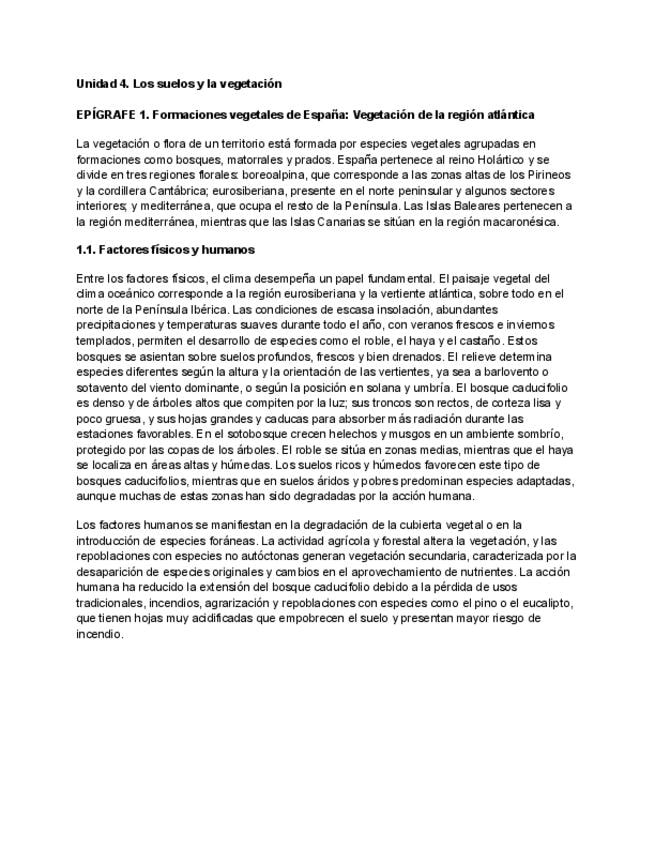 Unidad 4. Los suelos y la vegetación

EPÍGRAFE 1. Formaciones vegetales de España: Vegetación de la región atlántica

La vegetación o flora de un territorio está formada por especies vegetales agrupadas en formaciones como bosques, matorrales y prados. España pertenece al reino Holártico y se divide en tres regiones florales: boreoalpina, que corresponde a las zonas altas de los Pirineos y la cordillera Cantábrica; eurosiberiana, presente en el norte peninsular y algunos sectores interiores; y mediterránea, que ocupa el resto de la Península. Las Islas Baleares pertenecen a la región mediterránea, mientras que las Islas Canarias se sitúan en la región macaronésica.

1.1. Factores físicos y humanos

Entre los factores físicos, el clima desempeña un papel fundamental. El paisaje vegetal del clima oceánico corresponde a la región eurosiberiana y la vertiente atlántica, sobre todo en el norte de la Península Ibérica. Las condiciones de escasa insolación, abundantes precipitaciones y temperaturas suaves durante todo el año, con veranos frescos e inviernos templados, permiten el desarrollo de especies como el roble, el haya y el castaño. Estos bosques se asientan sobre suelos profundos, frescos y bien drenados. El relieve determina especies diferentes según la altura y la orientación de las vertientes, ya sea a barlovento o sotavento del viento dominante, o según la posición en solana y umbría. El bosque caducifolio es denso y de árboles altos que compiten por la luz; sus troncos son rectos, de corteza lisa y poco gruesa, y sus hojas grandes y caducas para absorber más radiación durante las estaciones favorables. En el sotobosque crecen helechos y musgos en un ambiente sombrío, protegido por las copas de los árboles. El roble se sitúa en zonas medias, mientras que el haya se localiza en áreas altas y húmedas. Los suelos ricos y húmedos favorecen este tipo de bosques caducifolios, mientras que en suelos áridos y pobres predominan especies adaptadas, aunque muchas de estas zonas han sido degradadas por la acción humana.

Los factores humanos se manifiestan en la degradación de la cubierta vegetal o en la introducción de especies foráneas. La actividad agrícola y forestal altera la vegetación, y las repoblaciones con especies no autóctonas generan vegetación secundaria, caracterizada por la desaparición de especies originales y cambios en el aprovechamiento de nutrientes. La acción humana ha reducido la extensión del bosque caducifolio debido a la pérdida de usos tradicionales, incendios, agrarización y repoblaciones con especies como el pino o el eucalipto, que tienen hojas muy acidificadas que empobrecen el suelo y presentan mayor riesgo de incendio.